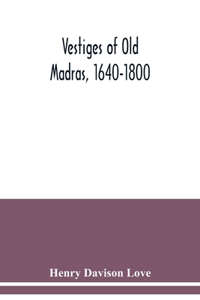 Vestiges of Old Madras, 1640-1800

Henry Davison Love